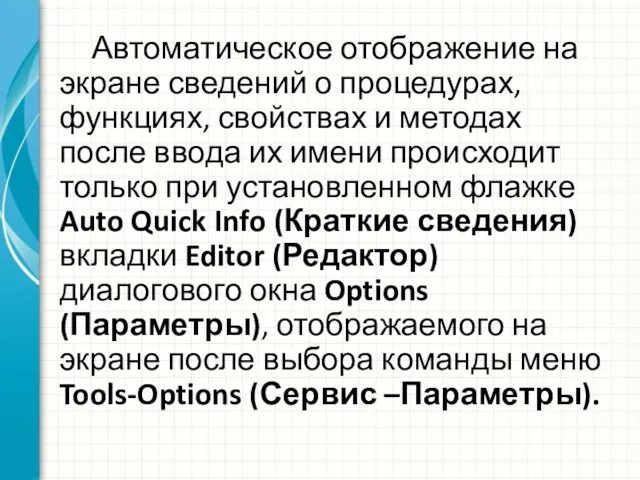 Автоматическое отображение на экране сведений о процедурах, функциях, свойствах и методах после ввода их имени происходит только при установленном флажке Auto Quick Info (Краткие сведения) вкладки Editor (Редактор) диалогового окна Options (Параметры), отображаемого на экране после выбора команды меню Tools-Options (Сервис –Параметры).